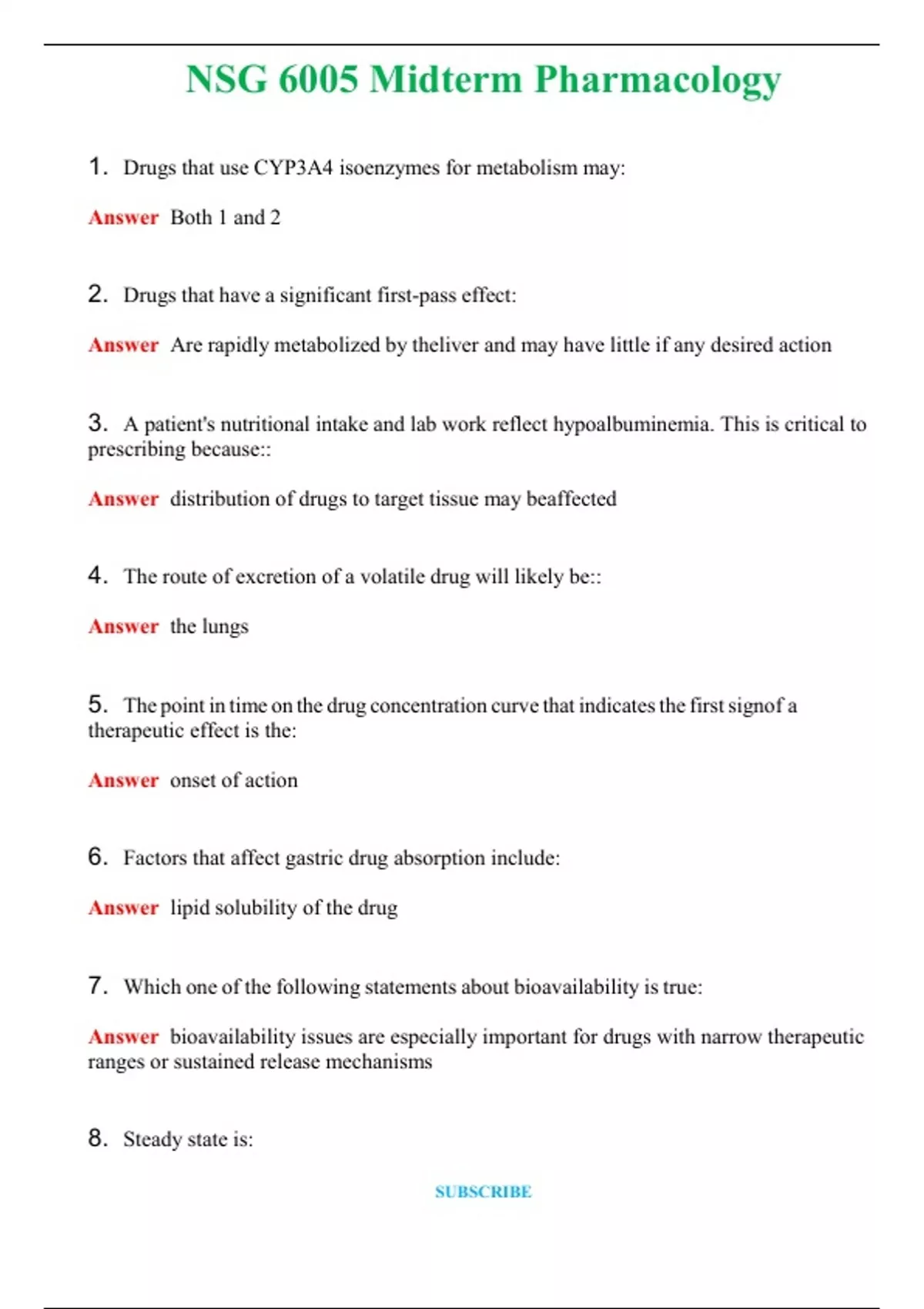 NSG 6005 Midterm Pharmacology

1. Drugs that use CYP3A4 isoenzymes for metabolism may:

Answer Both 1 and 2

2. Drugs that have a significant first-pass effect:

Answer Are rapidly metabolized by theliver and may have little if any desired action

3. A patient's nutritional intake and lab work reflect hypoalbuminemia. This is critical to prescribing because::

Answer distribution of drugs to target tissue may beaffected

4. The route of excretion of a volatile drug will likely be::

Answer the lungs

5. The point in time on the drug concentration curve that indicates the first signof a therapeutic effect is the:

Answer onset of action

6. Factors that affect gastric drug absorption include:

Answer lipid solubility of the drug

7. Which one of the following statements about bioavailability is true:

Answer bioavailability issues are especially important for drugs with narrow therapeutic ranges or sustained release mechanisms

8. Steady state is:

SUBSCRIBE